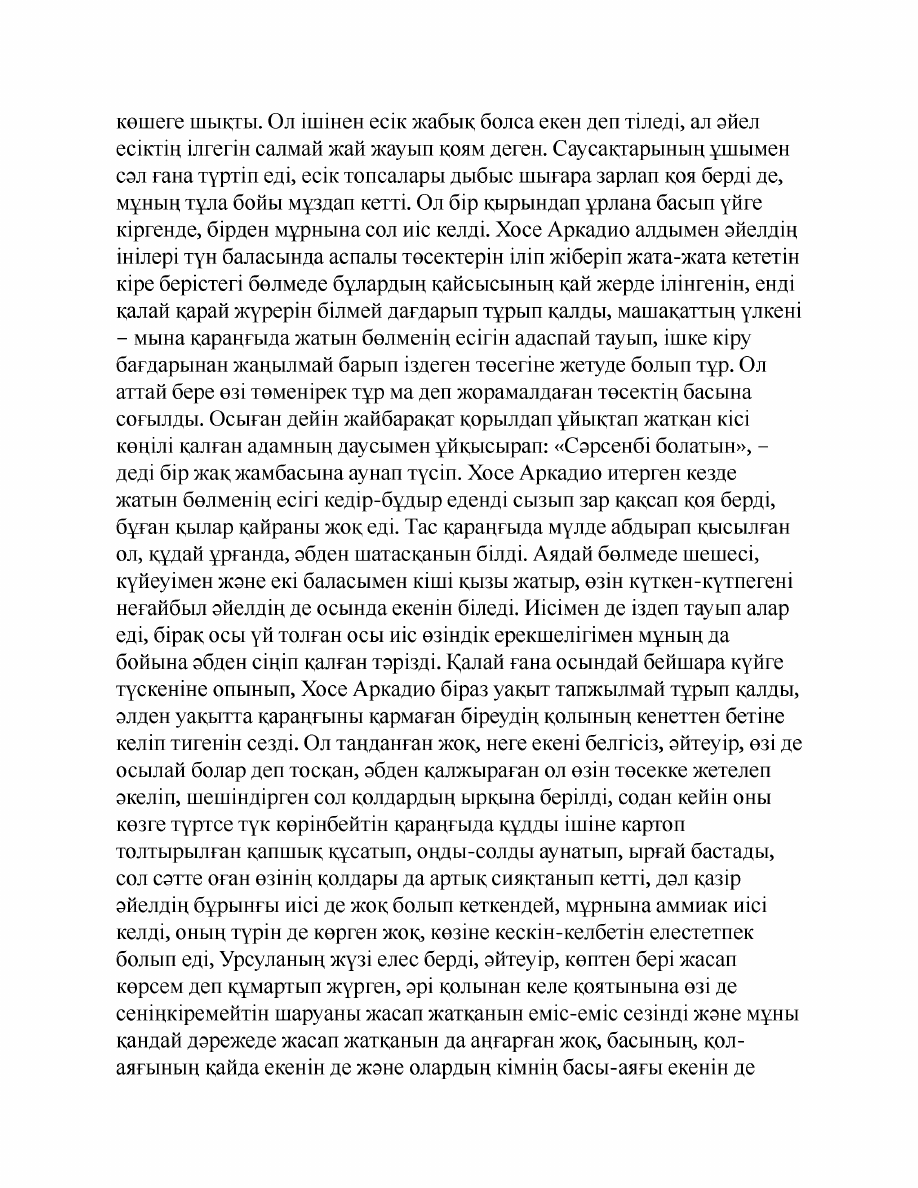 көшеге шықты. Ол ішінен есік жабық болса екен деп тіледі, ал әйел есіктің ілгегін салмай жай жауып қоям деген. Саусақтарының ұшымен сәл ғана түртіп еді, есік топсалары дыбыс шығара зарлап қоя берді де, мұның тұла бойы мұздап кетті. Ол бір қырындап ұрлана басып үйге кіргенде, бірден мұрнына сол иіс келді. Хосе Аркадио алдымен әйелдің інілері түн баласында аспалы төсектерін іліп жіберіп жата-жата кететін кіре берістегі бөлмеде бұлардың қайсысының қай жерде ілінгенін, енді қалай қарай жүрерін білмей дағдарып тұрып қалды, машақаттың үлкені – мына қараңғыда жатын бөлменің есігін адаспай тауып, ішке кіру бағдарынан жаңылмай барып іздеген төсегіне жетуде болып тұр. Ол аттай бере өзі төменірек тұр ма деп жорамалдаған төсектің басына соғылды. Осыған дейін жайбарақат қорылдап ұйықтап жатқан кісі көңілі қалған адамның даусымен ұйқысырап: «Сәрсенбі болатын», – деді бір жақ жамбасына аунап түсіп. Хосе Аркадио итерген кезде жатын бөлменің есігі кедір-бұдыр еденді сызып зар қақсап қоя берді, бұған қылар қайраны жоқ еді. Тас қараңғыда мүлде абдырап қысылған ол, құдай ұрғанда, әбден шатасқанын білді. Аядай бөлмеде шешесі, күйеуімен және екі баласымен кіші қызы жатыр, өзін күткен-күтпегені неғайбыл әйелдің де осында екенін біледі. Иісімен де іздеп тауып алар еді, бірақ осы үй толған осы иіс өзіндік ерекшелігімен мұның да бойына әбден сіңіп қалған тәрізді. Қалай ғана осындай бейшара күйге түскеніне опынып, Хосе Аркадио біраз уақыт тапжылмай тұрып қалды, әлден уақытта қараңғыны қармаған біреудің қолының кенеттен бетіне келіп тигенін сезді. Ол таңданған жоқ, неге екені белгісіз, әйтеуір, өзі де осылай болар деп тосқан, әбден қалжыраған ол өзін төсекке жетелеп әкеліп, шешіндірген сол қолдардың ырқына берілді, содан кейін оны көзге түртсе түк көрінбейтін қараңғыда құдды ішіне картоп толтырылған қапшық құсатып, оңды-солды аунатып, ырғай бастады, сол сәтте оған өзінің қолдары да артық сияқтанып кетті, дәл қазір әйелдің бұрынғы иісі де жоқ болып кеткендей, мұрнына аммиак иісі келді, оның түрін де көрген жоқ, көзіне кескін-келбетін елестетпек болып еді, Урсуланың жүзі елес берді, әйтеуір, көптен бері жасап көрсем деп құмартып жүрген, әрі қолынан келе қоятынына өзі де сеніңкіремейтін шаруаны жасап жатқанын еміс-еміс сезінді және мұны қандай дәрежеде жасап жатқанын да аңғарған жоқ, басының, қол-аяғының қайда екенін де және олардың кімнің басы-аяғы екенін де